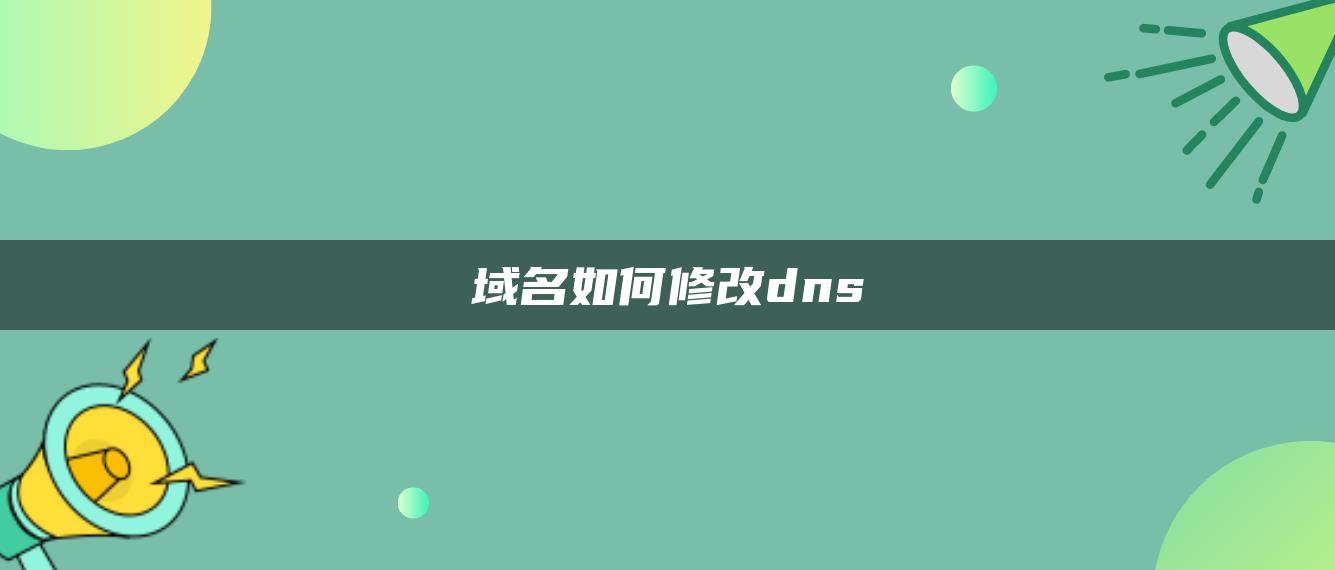 域名如何修改dns